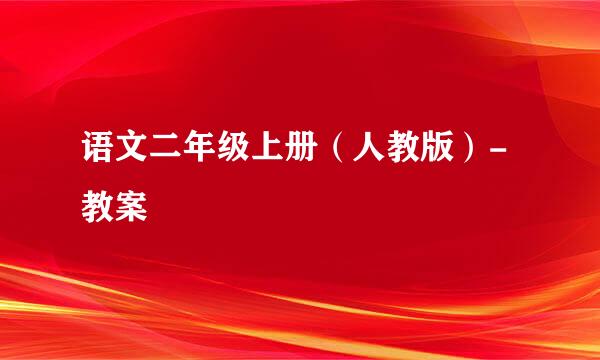 语文二年级上册（人教版）-教案